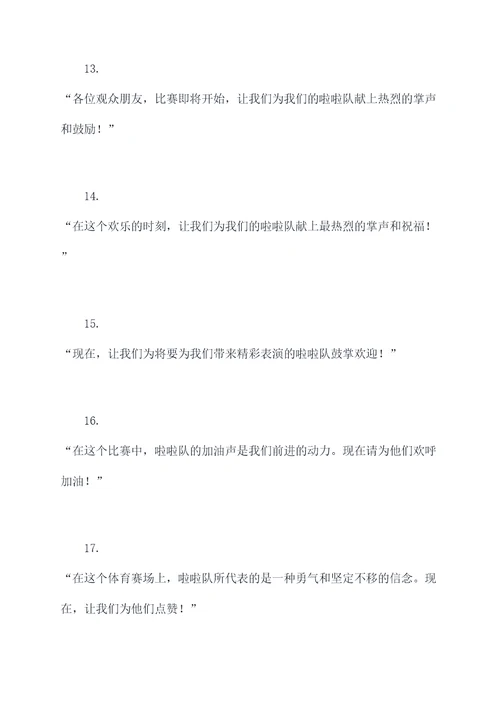 13.

“各位观众朋友，比赛即将开始，让我们为我们的啦啦队献上热烈的掌声和鼓励！”

14.

“在这个欢乐的时刻，让我们为我们的啦啦队献上最热烈的掌声和祝福！”

15.

“现在，让我们为将要为我们带来精彩表演的啦啦队鼓掌欢迎！”

16.

“在这个比赛中，啦啦队的加油声是我们前进的动力。现在请为他们欢呼加油！”

17.

“在这个体育赛场上，啦啦队所代表的是一种勇气和坚定不移的信念。现在，让我们为他们点赞！”